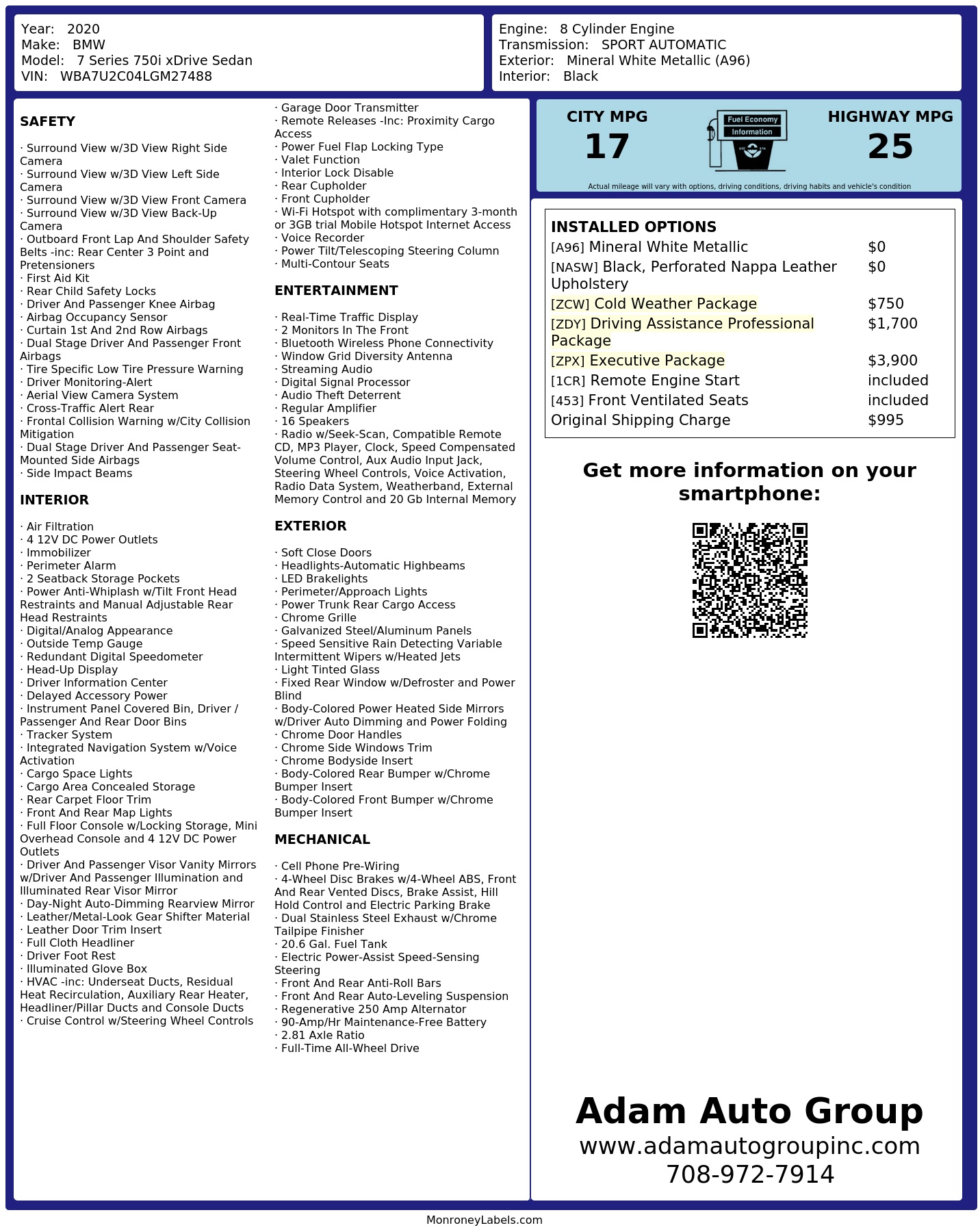 Year: 2020
Make: BMW
Model: 7 Series 750i xDrive Sedan
VIN: WBA7U2C04LGM27488

Engine: 8 Cylinder Engine
Transmission: SPORT AUTOMATIC
Exterior: Mineral White Metallic (A96)
Interior: Black

SAFETY

· Surround View w/3D View Right Side Camera
· Surround View w/3D View Left Side Camera
· Surround View w/3D View Front Camera
· Surround View w/3D View Back-Up Camera
· Outboard Front Lap And Shoulder Safety Belts -inc: Rear Center 3 Point and Pretensioners
· First Aid Kit
· Rear Child Safety Locks
· Driver And Passenger Knee Airbag
· Airbag Occupancy Sensor
· Curtain 1st And 2nd Row Airbags
· Dual Stage Driver And Passenger Front Airbags
· Tire Specific Low Tire Pressure Warning
· Driver Monitoring-Alert
· Aerial View Camera System
· Cross-Traffic Alert Rear
· Frontal Collision Warning w/City Collision Mitigation
· Dual Stage Driver And Passenger Seat-Mounted Side Airbags
· Side Impact Beams

INTERIOR

· Air Filtration
· 4 12V DC Power Outlets
· Immobilizer
· Perimeter Alarm
· 2 Seatback Storage Pockets
· Power Anti-Whiplash w/Tilt Front Head Restraints and Manual Adjustable Rear Head Restraints
· Digital/Analog Appearance
· Outside Temp Gauge
· Redundant Digital Speedometer
· Head-Up Display
· Driver Information Center
· Delayed Accessory Power
· Instrument Panel Covered Bin, Driver / Passenger And Rear Door Bins
· Tracker System
· Integrated Navigation System w/Voice Activation
· Cargo Space Lights
· Cargo Area Concealed Storage
· Rear Carpet Floor Trim
· Front And Rear Map Lights
· Full Floor Console w/Locking Storage, Mini Overhead Console and 4 12V DC Power Outlets
· Driver And Passenger Visor Vanity Mirrors w/Driver And Passenger Illumination and Illuminated Rear Visor Mirror
· Day-Night Auto-Dimming Rearview Mirror
· Leather/Metal-Look Gear Shifter Material
· Leather Door Trim Insert
· Full Cloth Headliner
· Driver Foot Rest
· Illuminated Glove Box
· HVAC -inc: Underseat Ducts, Residual Heat Recirculation, Auxiliary Rear Heater, Headliner/Pillar Ducts and Console Ducts
· Cruise Control w/Steering Wheel Controls

· Garage Door Transmitter
· Remote Releases -Inc: Proximity Cargo Access
· Power Fuel Flap Locking Type
· Valet Function
· Interior Lock Disable
· Rear Cupholder
· Front Cupholder
· Wi-Fi Hotspot with complimentary 3-month or 3GB trial Mobile Hotspot Internet Access
· Voice Recorder
· Power Tilt/Telescoping Steering Column
· Multi-Contour Seats

ENTERTAINMENT

· Real-Time Traffic Display
· 2 Monitors In The Front
· Bluetooth Wireless Phone Connectivity
· Window Grid Diversity Antenna
· Streaming Audio
· Digital Signal Processor
· Audio Theft Deterrent
· Regular Amplifier
· 16 Speakers
· Radio w/Seek-Scan, Compatible Remote CD, MP3 Player, Clock, Speed Compensated Volume Control, Aux Audio Input Jack, Steering Wheel Controls, Voice Activation, Radio Data System, Weatherband, External Memory Control and 20 Gb Internal Memory

EXTERIOR

· Soft Close Doors
· Headlights-Automatic Highbeams
· LED Brakelights
· Perimeter/Approach Lights
· Power Trunk Rear Cargo Access
· Chrome Grille
· Galvanized Steel/Aluminum Panels
· Speed Sensitive Rain Detecting Variable Intermittent Wipers w/Heated Jets
· Light Tinted Glass
· Fixed Rear Window w/Defroster and Power Blind
· Body-Colored Power Heated Side Mirrors w/Driver Auto Dimming and Power Folding
· Chrome Door Handles
· Chrome Side Windows Trim
· Chrome Bodyside Insert
· Body-Colored Rear Bumper w/Chrome Bumper Insert
· Body-Colored Front Bumper w/Chrome Bumper Insert

MECHANICAL

· Cell Phone Pre-Wiring
· 4-Wheel Disc Brakes w/4-Wheel ABS, Front And Rear Vented Discs, Brake Assist, Hill Hold Control and Electric Parking Brake
· Dual Stainless Steel Exhaust w/Chrome Tailpipe Finisher
· 20.6 Gal. Fuel Tank
· Electric Power-Assist Speed-Sensing Steering
· Front And Rear Anti-Roll Bars
· Front And Rear Auto-Leveling Suspension
· Regenerative 250 Amp Alternator
· 90-Amp/Hr Maintenance-Free Battery
· 2.81 Axle Ratio
· Full-Time All-Wheel Drive

CITY MPG
17

Fuel Economy
Information

HIGHWAY MPG
25

Actual mileage will vary with options, driving conditions, driving habits and vehicle's condition

INSTALLED OPTIONS
[A96] Mineral White Metallic $0
[NASW] Black, Perforated Nappa Leather Upholstery $0
[ZCW] Cold Weather Package $750
[ZDY] Driving Assistance Professional Package $1,700
[ZPX] Executive Package $3,900
[1CR] Remote Engine Start included
[453] Front Ventilated Seats included
Original Shipping Charge $995

Get more information on your smartphone:

Adam Auto Group
www.adamautogroupinc.com
708-972-7914

MonroneyLabels.com